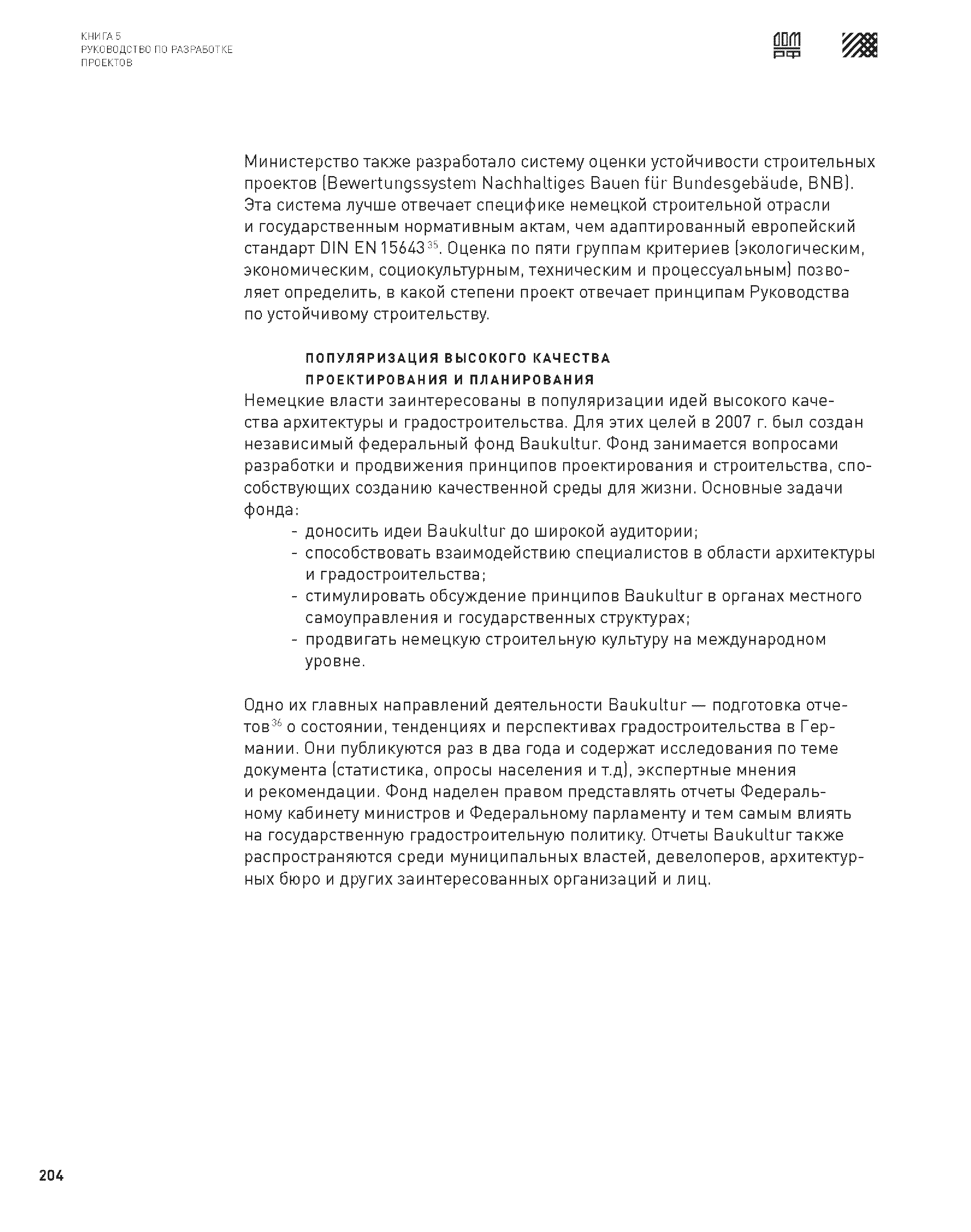 КНИГА 5
РУКОВОДСТВО ПО РАЗРАБОТКЕ ПРОЕКТОВ

ДОМ РФ

Министерство также разработало систему оценки устойчивости строительных проектов (Bewertungssystem Nachhaltiges Bauen für Bundesgebäude, BNB). Эта система лучше отвечает специфике немецкой строительной отрасли и государственным нормативным актам, чем адаптированный европейский стандарт DIN EN 15643$^{35}$. Оценка по пяти группам критериев (экологическим, экономическим, социокультурным, техническим и процессуальным) позволяет определить, в какой степени проект отвечает принципам Руководства по устойчивому строительству.

ПОПУЛЯРИЗАЦИЯ ВЫСОКОГО КАЧЕСТВА ПРОЕКТИРОВАНИЯ И ПЛАНИРОВАНИЯ
Немецкие власти заинтересованы в популяризации идей высокого качества архитектуры и градостроительства. Для этих целей в 2007 г. был создан независимый федеральный фонд Baukultur. Фонд занимается вопросами разработки и продвижения принципов проектирования и строительства, способствующих созданию качественной среды для жизни. Основные задачи фонда:
- доносить идеи Baukultur до широкой аудитории;
- способствовать взаимодействию специалистов в области архитектуры и градостроительства;
- стимулировать обсуждение принципов Baukultur в органах местного самоуправления и государственных структурах;
- продвигать немецкую строительную культуру на международном уровне.

Одно их главных направлений деятельности Baukultur — подготовка отчетов$^{36}$ о состоянии, тенденциях и перспективах градостроительства в Германии. Они публикуются раз в два года и содержат исследования по теме документа (статистика, опросы населения и т.д), экспертные мнения и рекомендации. Фонд наделен правом представлять отчеты Федеральному кабинету министров и Федеральному парламенту и тем самым влиять на государственную градостроительную политику. Отчеты Baukultur также распространяются среди муниципальных властей, девелоперов, архитектурных бюро и других заинтересованных организаций и лиц.

204